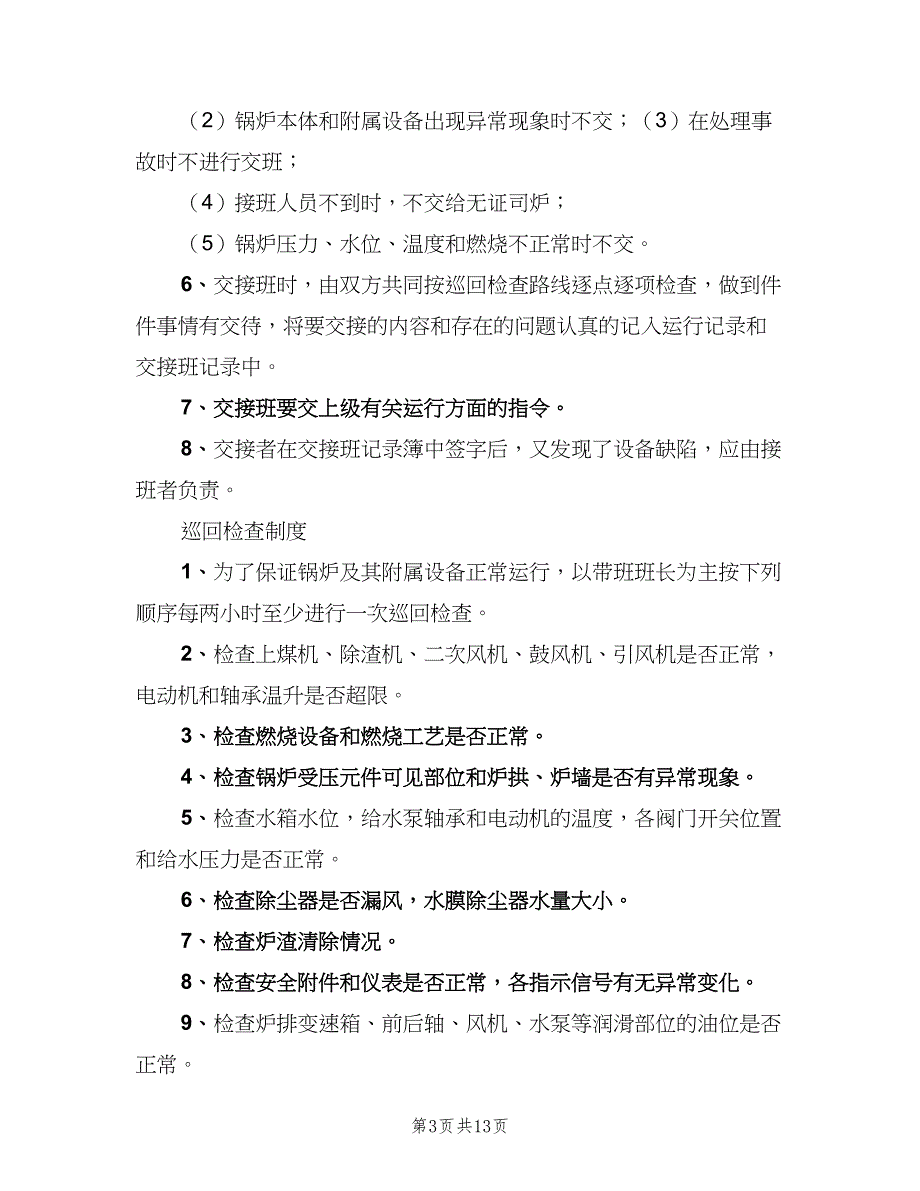 （2）锅炉本体和附属设备出现异常现象时不交；（3）在处理事故时不进行交班；

（4）接班人员不到时，不交给无证司炉；

（5）锅炉压力、水位、温度和燃烧不正常时不交。

6、交接班时，由双方共同按巡回检查路线逐点逐项检查，做到件件事情有交待，将要交接的内容和存在的问题认真的记入运行记录和交接班记录中。

7、交接班要交上级有关运行方面的指令。

8、交接者在交接班记录簿中签字后，又发现了设备缺陷，应由接班者负责。

巡回检查制度

1、为了保证锅炉及其附属设备正常运行，以带班班长为主按下列顺序每两小时至少进行一次巡回检查。

2、检查上煤机、除渣机、二次风机、鼓风机、引风机是否正常，电动机和轴承温升是否超限。

3、检查燃烧设备和燃烧工艺是否正常。

4、检查锅炉受压元件可见部位和炉拱、炉墙是否有异常现象。

5、检查水箱水位，给水泵轴承和电动机的温度，各阀门开关位置和给水压力是否正常。

6、检查除尘器是否漏风，水膜除尘器水量大小。

7、检查炉渣清除情况。

8、检查安全附件和仪表是否正常，各指示信号有无异常变化。

9、检查炉排变速箱、前后轴、风机、水泵等润滑部位的油位是否正常。

第3页 共13页